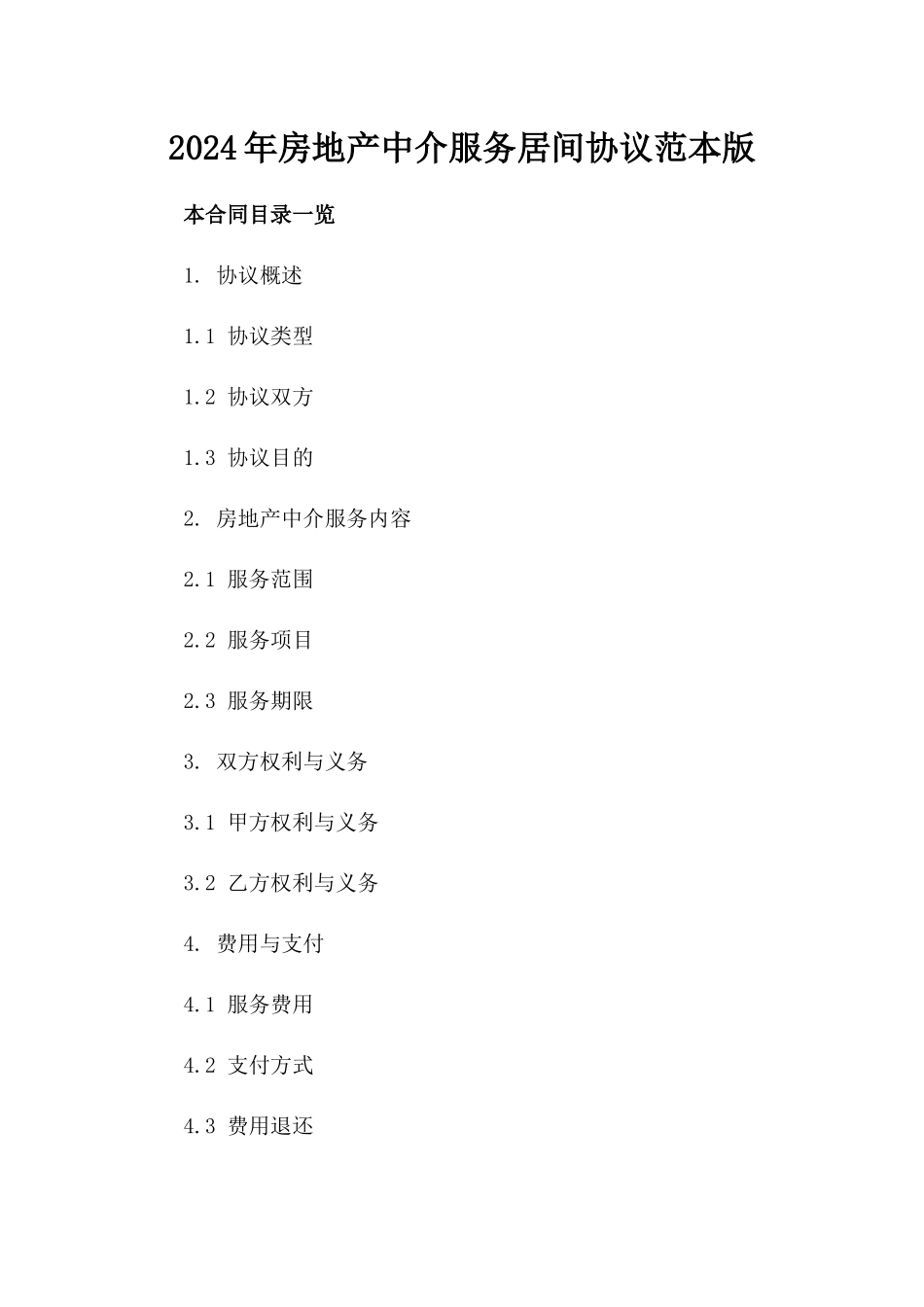 2024年房地产中介服务居间协议范本版

本合同目录一览

1. 协议概述

1.1 协议类型

1.2 协议双方

1.3 协议目的

2. 房地产中介服务内容

2.1 服务范围

2.2 服务项目

2.3 服务期限

3. 双方权利与义务

3.1 甲方权利与义务

3.2 乙方权利与义务

4. 费用与支付

4.1 服务费用

4.2 支付方式

4.3 费用退还